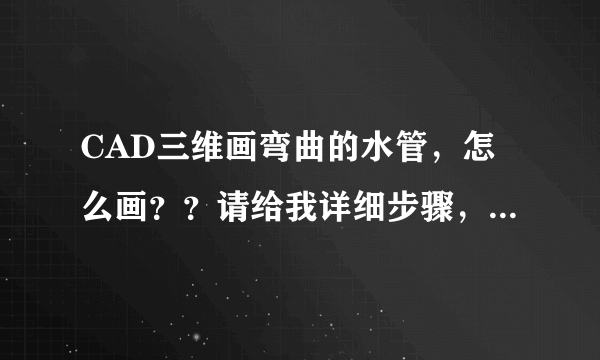 CAD三维画弯曲的水管，怎么画？？请给我详细步骤，...